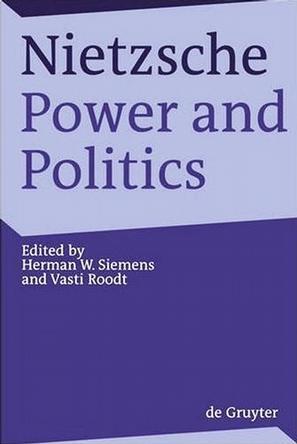 Nietzsche
Power and
Politics

Edited by
Herman W. Siemens
and Vasti Roodt

de Gruyter